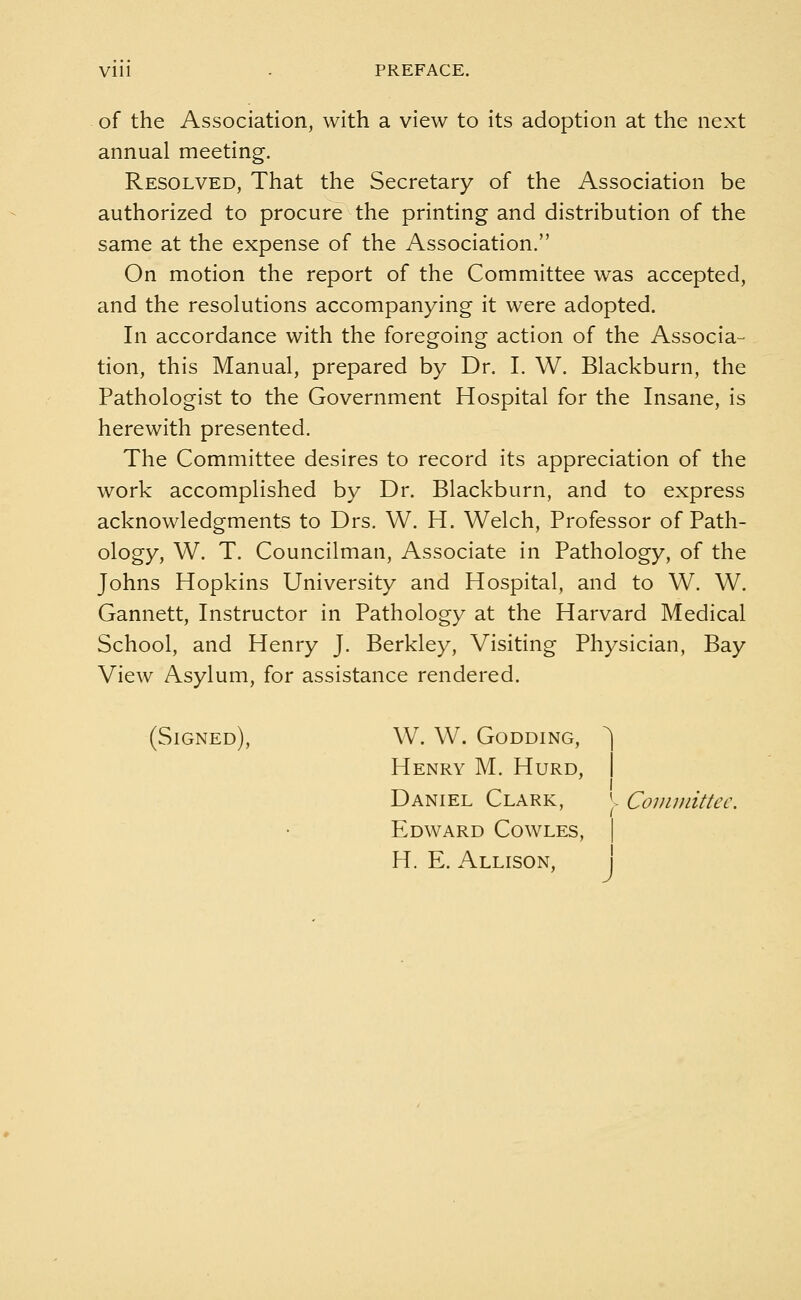 viii PREFACE.

of the Association, with a view to its adoption at the next annual meeting.

Resolved, That the Secretary of the Association be authorized to procure the printing and distribution of the same at the expense of the Association."

On motion the report of the Committee was accepted, and the resolutions accompanying it were adopted.

In accordance with the foregoing action of the Association, this Manual, prepared by Dr. I. W. Blackburn, the Pathologist to the Government Hospital for the Insane, is herewith presented.

The Committee desires to record its appreciation of the work accomplished by Dr. Blackburn, and to express acknowledgments to Drs. W. H. Welch, Professor of Pathology, W. T. Councilman, Associate in Pathology, of the Johns Hopkins University and Hospital, and to W. W. Gannett, Instructor in Pathology at the Harvard Medical School, and Henry J. Berkley, Visiting Physician, Bay View Asylum, for assistance rendered.

(Signed), W. W. Godding, Henry M. Hurd, Daniel Clark, Edward Cowles, H. E. Allison, Committee.